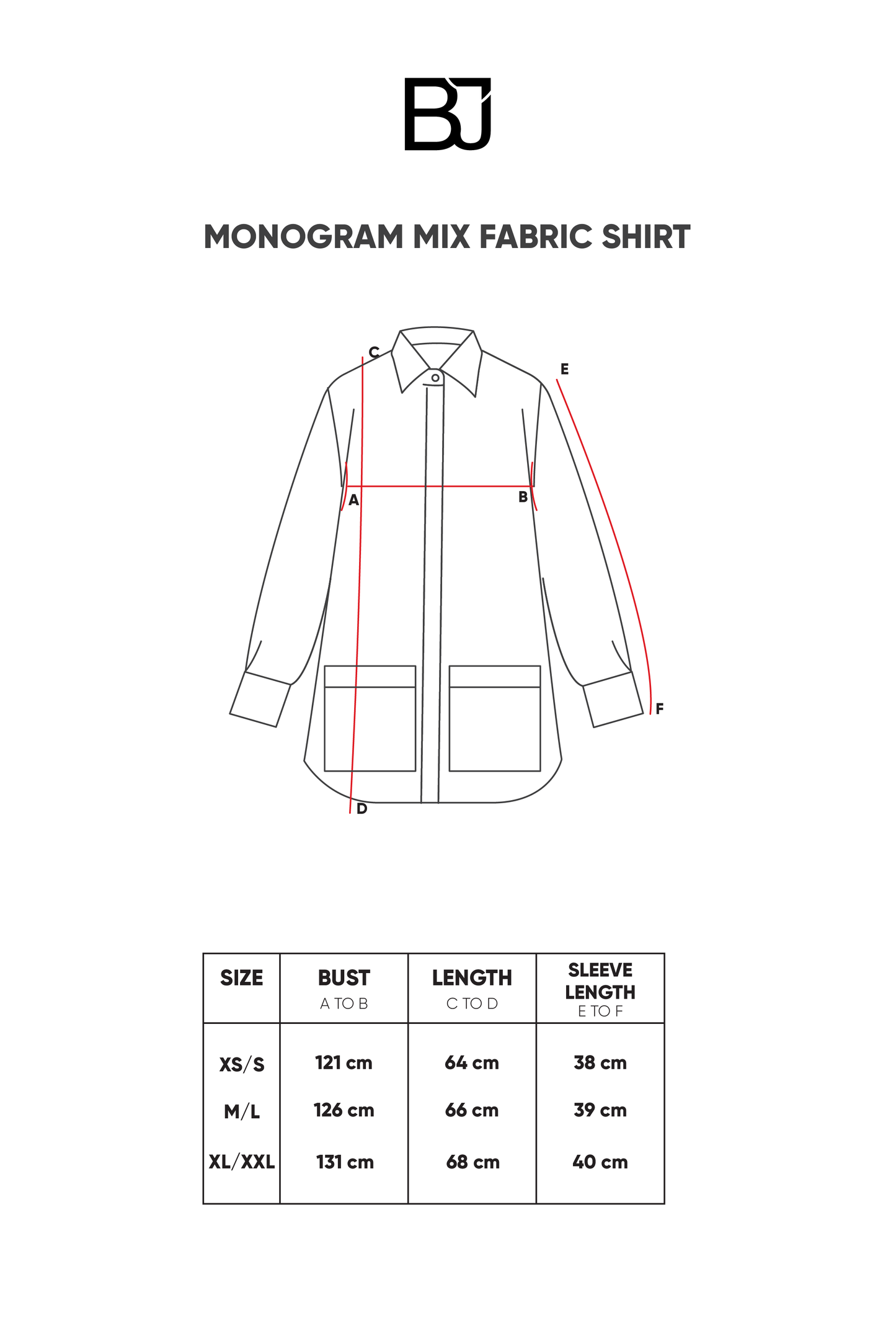 BJ

MONOGRAM MIX FABRIC SHIRT

C
E
A
B
F
D

| SIZE | BUST A TO B | LENGTH C TO D | SLEEVE LENGTH E TO F |
|---|---|---|---|
| XS/S | 121 cm | 64 cm | 38 cm |
| M/L | 126 cm | 66 cm | 39 cm |
| XL/XXL | 131 cm | 68 cm | 40 cm |